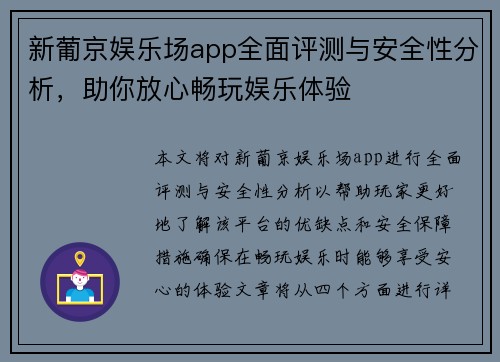 新葡京娱乐场app全面评测与安全性分析，助你放心畅玩娱乐体验

本文将对新葡京娱乐场app进行全面评测与安全性分析以帮助玩家更好地了解该平台的优缺点和安全保障措施确保在畅玩娱乐时能够享受安心的体验文章将从四个方面进行详